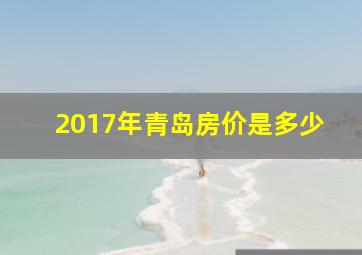 2017年青岛房价是多少